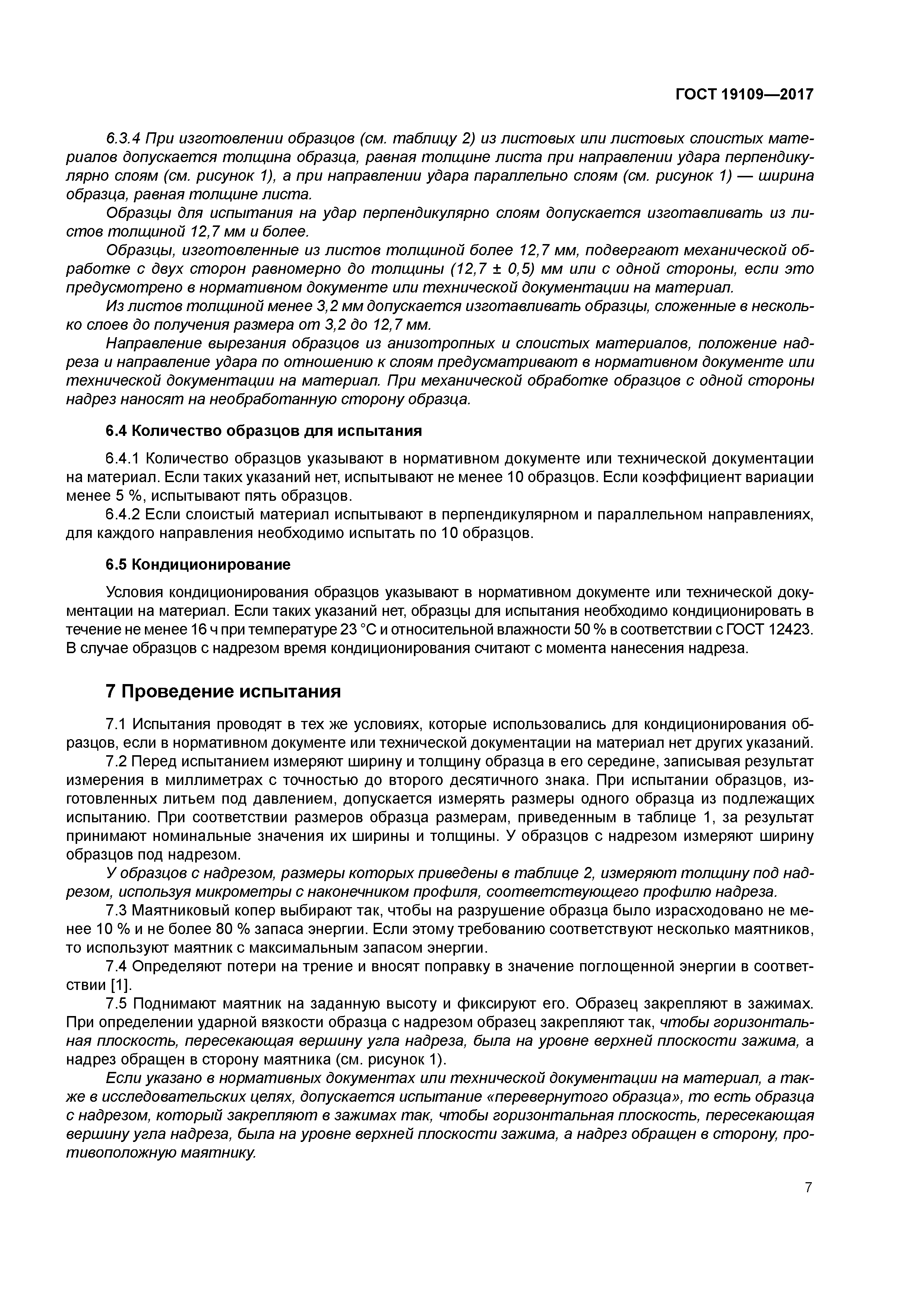 ГОСТ 19109—2017

6.3.4 При изготовлении образцов (см. таблицу 2) из листовых или листовых слоистых материалов допускается толщина образца, равная толщине листа при направлении удара перпендикулярно слоям (см. рисунок 1), а при направлении удара параллельно слоям (см. рисунок 1) — ширина образца, равная толщине листа.

Образцы для испытания на удар перпендикулярно слоям допускается изготавливать из листов толщиной 12,7 мм и более.

Образцы, изготовленные из листов толщиной более 12,7 мм, подвергают механической обработке с двух сторон равномерно до толщины (12,7 ± 0,5) мм или с одной стороны, если это предусмотрено в нормативном документе или технической документации на материал.

Из листов толщиной менее 3,2 мм допускается изготавливать образцы, сложенные в несколько слоев до получения размера от 3,2 до 12,7 мм.

Направление вырезания образцов из анизотропных и слоистых материалов, положение надреза и направление удара по отношению к слоям предусматривают в нормативном документе или технической документации на материал. При механической обработке образцов с одной стороны надрез наносят на необработанную сторону образца.

6.4 Количество образцов для испытания

6.4.1 Количество образцов указывают в нормативном документе или технической документации на материал. Если таких указаний нет, испытывают не менее 10 образцов. Если коэффициент вариации менее 5 %, испытывают пять образцов.

6.4.2 Если слоистый материал испытывают в перпендикулярном и параллельном направлениях, для каждого направления необходимо испытать по 10 образцов.

6.5 Кондиционирование

Условия кондиционирования образцов указывают в нормативном документе или технической документации на материал. Если таких указаний нет, образцы для испытания необходимо кондиционировать в течение не менее 16 ч при температуре 23 °С и относительной влажности 50 % в соответствии с ГОСТ 12423. В случае образцов с надрезом время кондиционирования считают с момента нанесения надреза.

7 Проведение испытания

7.1 Испытания проводят в тех же условиях, которые использовались для кондиционирования образцов, если в нормативном документе или технической документации на материал нет других указаний.

7.2 Перед испытанием измеряют ширину и толщину образца в его середине, записывая результат измерения в миллиметрах с точностью до второго десятичного знака. При испытании образцов, изготовленных литьем под давлением, допускается измерять размеры одного образца из подлежащих испытанию. При соответствии размеров образца размерам, приведенным в таблице 1, за результат принимают номинальные значения их ширины и толщины. У образцов с надрезом измеряют ширину образцов под надрезом.

У образцов с надрезом, размеры которых приведены в таблице 2, измеряют толщину под надрезом, используя микрометры с наконечником профиля, соответствующего профилю надреза.

7.3 Маятниковый копер выбирают так, чтобы на разрушение образца было израсходовано не менее 10 % и не более 80 % запаса энергии. Если этому требованию соответствуют несколько маятников, то используют маятник с максимальным запасом энергии.

7.4 Определяют потери на трение и вносят поправку в значение поглощенной энергии в соответствии [1].

7.5 Поднимают маятник на заданную высоту и фиксируют его. Образец закрепляют в зажимах. При определении ударной вязкости образца с надрезом образец закрепляют так, чтобы горизонтальная плоскость, пересекающая вершину угла надреза, была на уровне верхней плоскости зажима, а надрез обращен в сторону маятника (см. рисунок 1).

Если указано в нормативных документах или технической документации на материал, а также в исследовательских целях, допускается испытание «перевернутого образца», то есть образца с надрезом, который закрепляют в зажимах так, чтобы горизонтальная плоскость, пересекающая вершину угла надреза, была на уровне верхней плоскости зажима, а надрез обращен в сторону, противоположную маятнику.

7